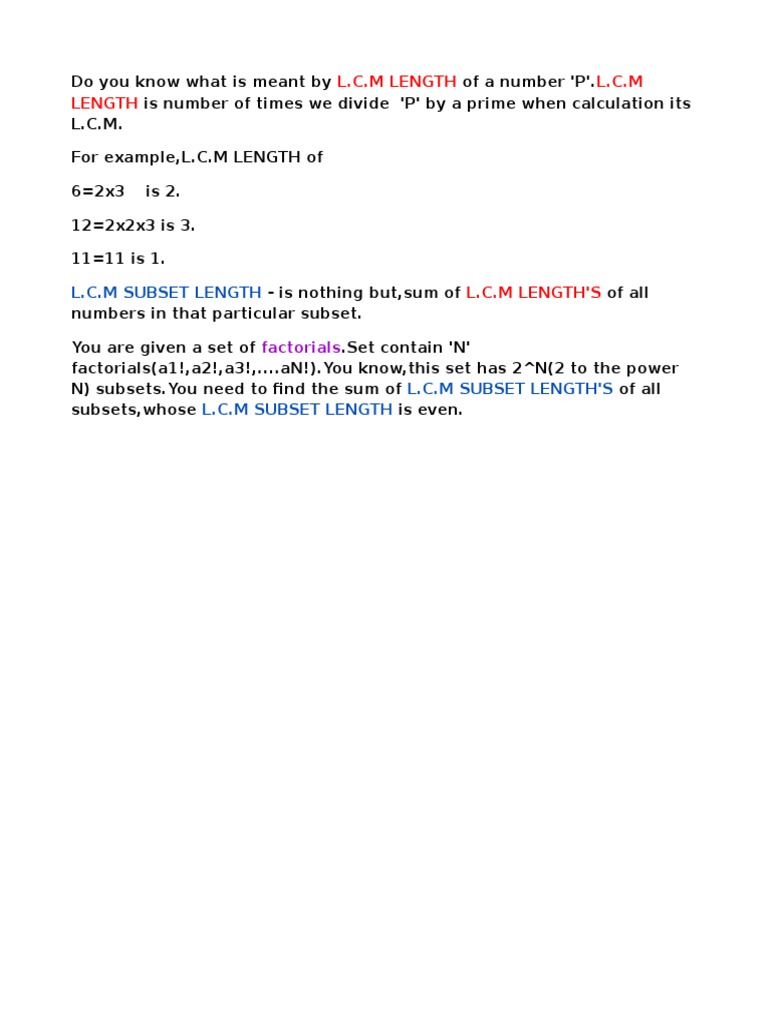 Do you know what is meant by L.C.M LENGTH of a number 'P'.L.C.M LENGTH is number of times we divide 'P' by a prime when calculation its L.C.M.

For example,L.C.M LENGTH of

6=2x3 is 2.

12=2x2x3 is 3.

11=11 is 1.

L.C.M SUBSET LENGTH - is nothing but,sum of L.C.M LENGTH'S of all numbers in that particular subset.

You are given a set of factorials.Set contain 'N' factorials(a1!,a2!,a3!,....aN!).You know,this set has 2^N(2 to the power N) subsets.You need to find the sum of L.C.M SUBSET LENGTH'S of all subsets,whose L.C.M SUBSET LENGTH is even.